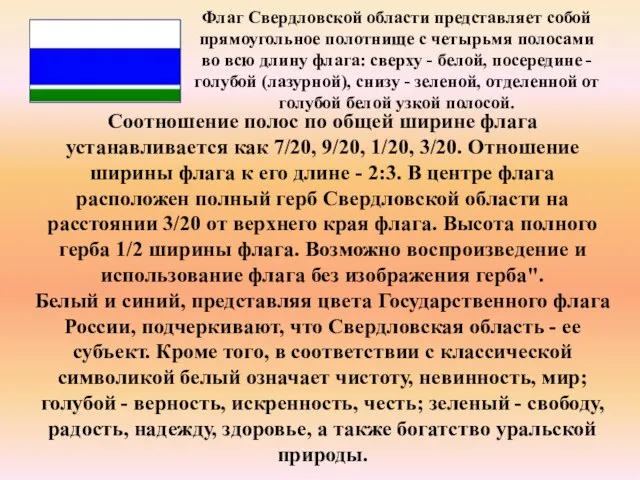 Флаг Свердловской области представляет собой прямоугольное полотнище с четырьмя полосами во всю длину флага: сверху - белой, посередине - голубой (лазурной), снизу - зеленой, отделенной от голубой белой узкой полосой.

Соотношение полос по общей ширине флага устанавливается как 7/20, 9/20, 1/20, 3/20. Отношение ширины флага к его длине - 2:3. В центре флага расположен полный герб Свердловской области на расстоянии 3/20 от верхнего края флага. Высота полного герба 1/2 ширины флага. Возможно воспроизведение и использование флага без изображения герба".

Белый и синий, представляя цвета Государственного флага России, подчеркивают, что Свердловская область - ее субъект. Кроме того, в соответствии с классической символикой белый означает чистоту, невинность, мир; голубой - верность, искренность, честь; зеленый - свободу, радость, надежду, здоровье, а также богатство уральской природы.